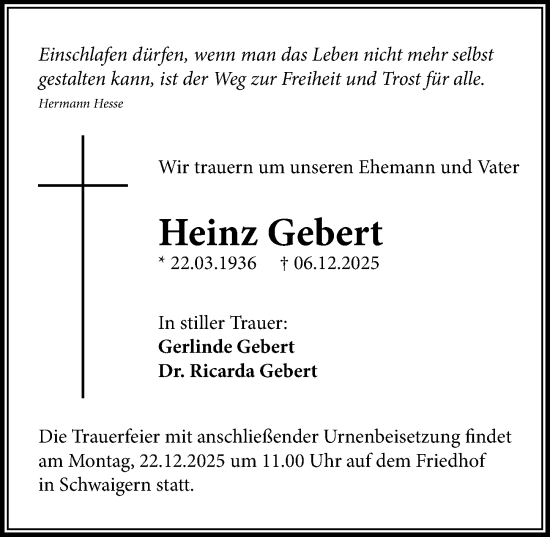 Einschlafen dürfen, wenn man das Leben nicht mehr selbst gestalten kann, ist der Weg zur Freiheit und Trost für alle.
Hermann Hesse

Wir trauern um unseren Ehemann und Vater

Heinz Gebert
* 22.03.1936 † 06.12.2025

In stiller Trauer:
Gerlinde Gebert
Dr. Ricarda Gebert

Die Trauerfeier mit anschließender Urnenbeisetzung findet am Montag, 22.12.2025 um 11.00 Uhr auf dem Friedhof in Schwaigern statt.